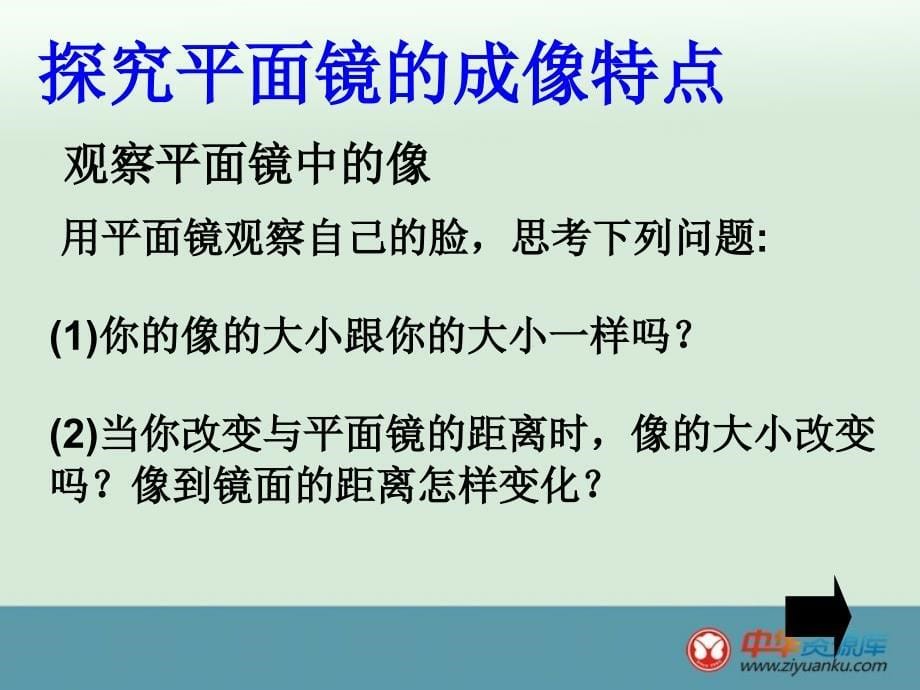 探究平面镜的成像特点

观察平面镜中的像

用平面镜观察自己的脸，思考下列问题:

(1)你的像的大小跟你的大小一样吗？

(2)当你改变与平面镜的距离时，像的大小改变吗？像到镜面的距离怎样变化？

中华资源库
www.ziyuanku.com